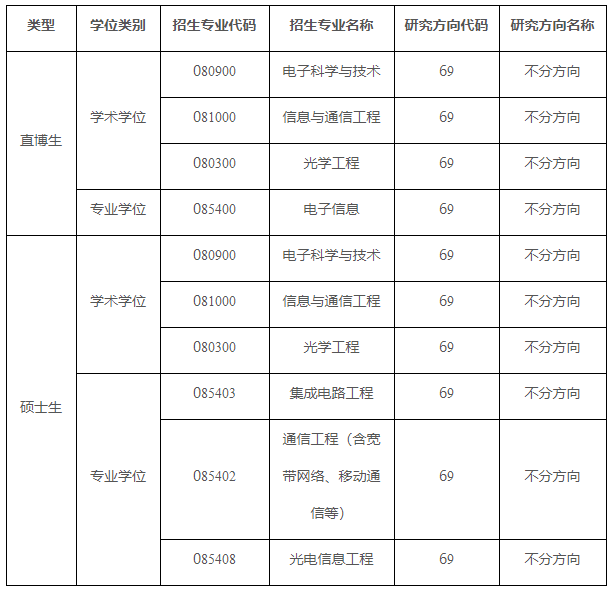 | 类型 | 学位类别 | 招生专业代码 | 招生专业名称 | 研究方向代码 | 研究方向名称 |
|---|---|---|---|---|---|
| 直博生 | 学术学位 | 080900 | 电子科学与技术 | 69 | 不分方向 |
|  |  | 081000 | 信息与通信工程 | 69 | 不分方向 |
|  |  | 080300 | 光学工程 | 69 | 不分方向 |
|  | 专业学位 | 085400 | 电子信息 | 69 | 不分方向 |
| 硕士生 | 学术学位 | 080900 | 电子科学与技术 | 69 | 不分方向 |
|  |  | 081000 | 信息与通信工程 | 69 | 不分方向 |
|  |  | 080300 | 光学工程 | 69 | 不分方向 |
|  | 专业学位 | 085403 | 集成电路工程 | 69 | 不分方向 |
|  |  | 085402 | 通信工程（含宽带网络、移动通信等） | 69 | 不分方向 |
|  |  | 085408 | 光电信息工程 | 69 | 不分方向 |